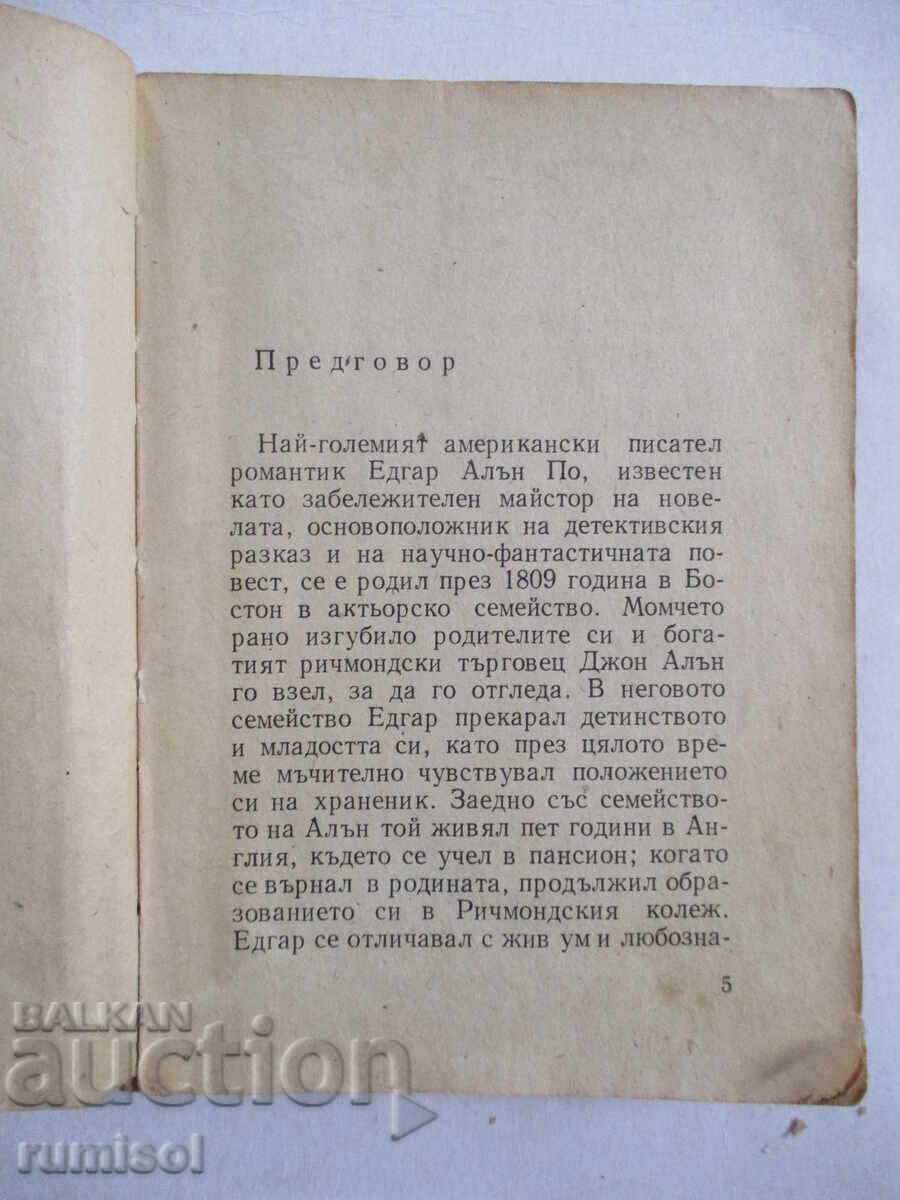 Предговор

Най-големият американски писател романтик Едгар Алън По, известен като забележителен майстор на новелата, основоположник на детективския разказ и на научно-фантастичната повест, се е родил през 1809 година в Бостон в актьорско семейство. Момчето рано изгубило родителите си и богатият ричмондски търговец Джон Алън го взел, за да го отгледа. В неговото семейство Едгар прекарал детинството и младостта си, като през цялото време мъчително чувствувал положението си на храненик. Заедно със семейството на Алън той живял пет години в Англия, където се учел в пансион; когато се върнал в родината, продължил образованието си в Ричмондския колеж. Едгар се отличавал с жив ум и любозна-

5

BALKAN auction rumisol